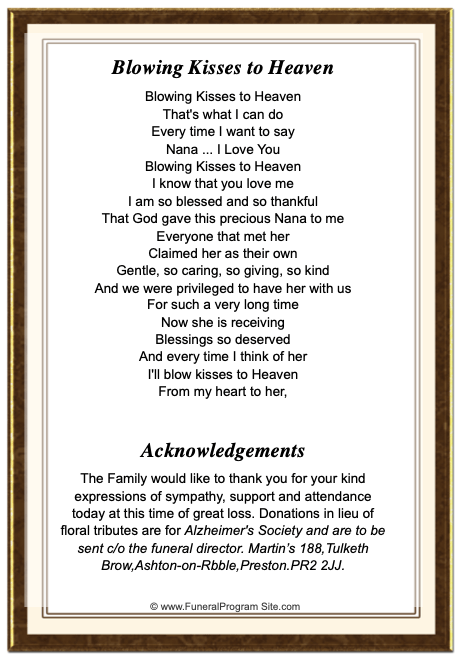 Blowing Kisses to Heaven

Blowing Kisses to Heaven
That's what I can do
Every time I want to say
Nana ... I Love You
Blowing Kisses to Heaven
I know that you love me
I am so blessed and so thankful
That God gave this precious Nana to me
Everyone that met her
Claimed her as their own
Gentle, so caring, so giving, so kind
And we were privileged to have her with us
For such a very long time
Now she is receiving
Blessings so deserved
And every time I think of her
I'll blow kisses to Heaven
From my heart to her,

Acknowledgements

The Family would like to thank you for your kind expressions of sympathy, support and attendance today at this time of great loss. Donations in lieu of floral tributes are for Alzheimer's Society and are to be sent c/o the funeral director. Martin's 188,Tulketh Brow,Ashton-on-Rbble,Preston.PR2 2JJ.

© www.FuneralProgram Site.com